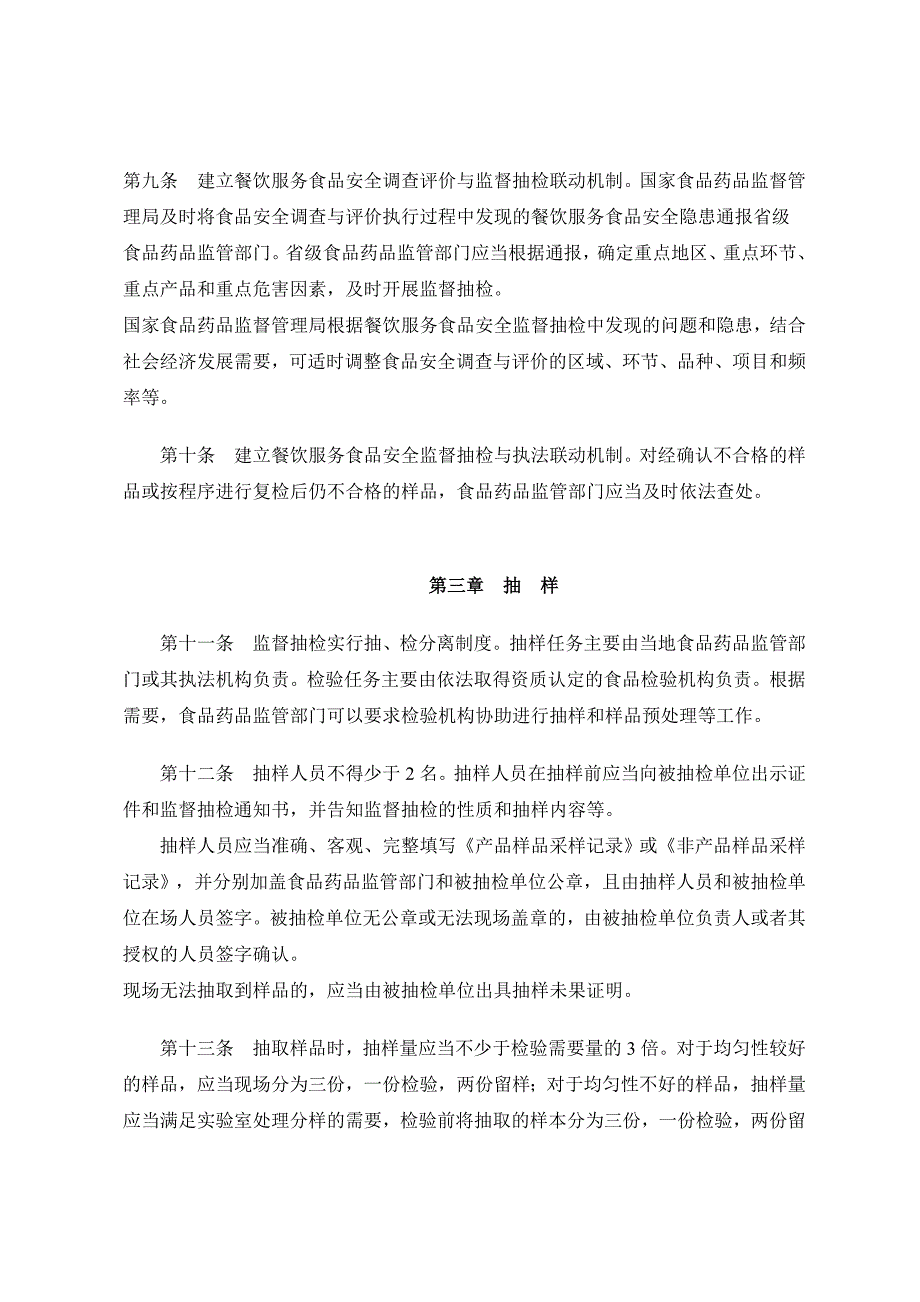 第九条　建立餐饮服务食品安全调查评价与监督抽检联动机制。国家食品药品监督管理局及时将食品安全调查与评价执行过程中发现的餐饮服务食品安全隐患通报省级食品药品监管部门。省级食品药品监管部门应当根据通报，确定重点地区、重点环节、重点产品和重点危害因素，及时开展监督抽检。

国家食品药品监督管理局根据餐饮服务食品安全监督抽检中发现的问题和隐患，结合社会经济发展需要，可适时调整食品安全调查与评价的区域、环节、品种、项目和频率等。

第十条　建立餐饮服务食品安全监督抽检与执法联动机制。对经确认不合格的样品或按程序进行复检后仍不合格的样品，食品药品监管部门应当及时依法查处。

第三章　抽　样

第十一条　监督抽检实行抽、检分离制度。抽样任务主要由当地食品药品监管部门或其执法机构负责。检验任务主要由依法取得资质认定的食品检验机构负责。根据需要，食品药品监管部门可以要求检验机构协助进行抽样和样品预处理等工作。

第十二条　抽样人员不得少于 2 名。抽样人员在抽样前应当向被抽检单位出示证件和监督抽检通知书，并告知监督抽检的性质和抽样内容等。

抽样人员应当准确、客观、完整填写《产品样品采样记录》或《非产品样品采样记录》，并分别加盖食品药品监管部门和被抽检单位公章，且由抽样人员和被抽检单位在场人员签字。被抽检单位无公章或无法现场盖章的，由被抽检单位负责人或者其授权的人员签字确认。

现场无法抽取到样品的，应当由被抽检单位出具抽样未果证明。

第十三条　抽取样品时，抽样量应当不少于检验需要量的 3 倍。对于均匀性较好的样品，应当现场分为三份，一份检验，两份留样；对于均匀性不好的样品，抽样量应当满足实验室处理分样的需要，检验前将抽取的样本分为三份，一份检验，两份留